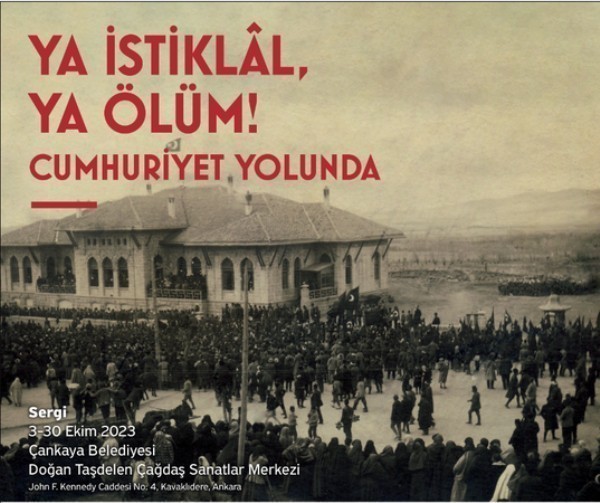 YA İSTİKLÂL, YA ÖLÜM!
CUMHURİYET YOLUNDA

Sergi
3-30 Ekim 2023
Çankaya Belediyesi
Doğan Taşdelen Çağdaş Sanatlar Merkezi
John F. Kennedy Caddesi No: 4, Kavaklıdere, Ankara